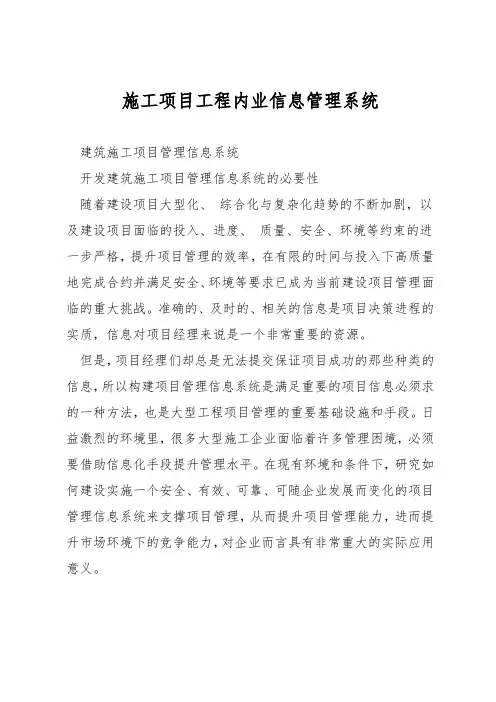 施工项目工程内业信息管理系统

建筑施工项目管理信息系统

开发建筑施工项目管理信息系统的必要性

随着建设项目大型化、 综合化与复杂化趋势的不断加剧，以及建设项目面临的投入、进度、 质量、安全、环境等约束的进一步严格，提升项目管理的效率，在有限的时间与投入下高质量地完成合约并满足安全、环境等要求已成为当前建设项目管理面临的重大挑战。准确的、及时的、相关的信息是项目决策进程的实质，信息对项目经理来说是一个非常重要的资源。

但是，项目经理们却总是无法提交保证项目成功的那些种类的信息，所以构建项目管理信息系统是满足重要的项目信息必须求的一种方法，也是大型工程项目管理的重要基础设施和手段。日益激烈的环境里，很多大型施工企业面临着许多管理困境，必须要借助信息化手段提升管理水平。在现有环境和条件下，研究如何建设实施一个安全、有效、可靠、可随企业发展而变化的项目管理信息系统来支撑项目管理，从而提升项目管理能力，进而提升市场环境下的竞争能力，对企业而言具有非常重大的实际应用意义。